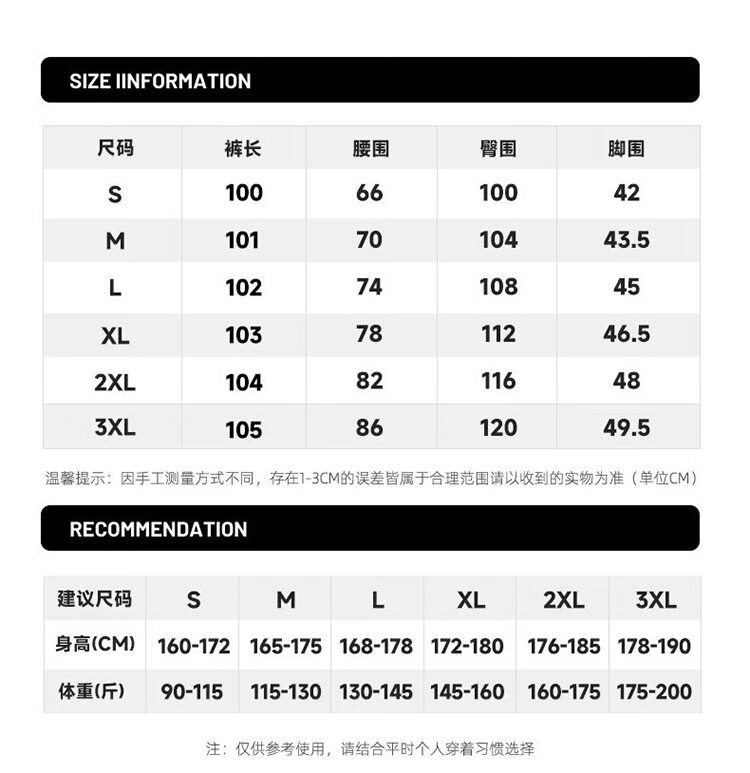 SIZE IINFORMATION

| 尺码 | 裤长 | 腰围 | 臀围 | 脚围 |
|---|---|---|---|---|
| S | 100 | 66 | 100 | 42 |
| M | 101 | 70 | 104 | 43.5 |
| L | 102 | 74 | 108 | 45 |
| XL | 103 | 78 | 112 | 46.5 |
| 2XL | 104 | 82 | 116 | 48 |
| 3XL | 105 | 86 | 120 | 49.5 |

温馨提示：因手工测量方式不同，存在1-3CM的误差皆属于合理范围请以收到的实物为准（单位CM）

RECOMMENDATION

| 建议尺码 | S | M | L | XL | 2XL | 3XL |
|---|---|---|---|---|---|---|
| 身高(CM) | 160-172 | 165-175 | 168-178 | 172-180 | 176-185 | 178-190 |
| 体重(斤) | 90-115 | 115-130 | 130-145 | 145-160 | 160-175 | 175-200 |

注：仅供参考使用，请结合平时个人穿着习惯选择